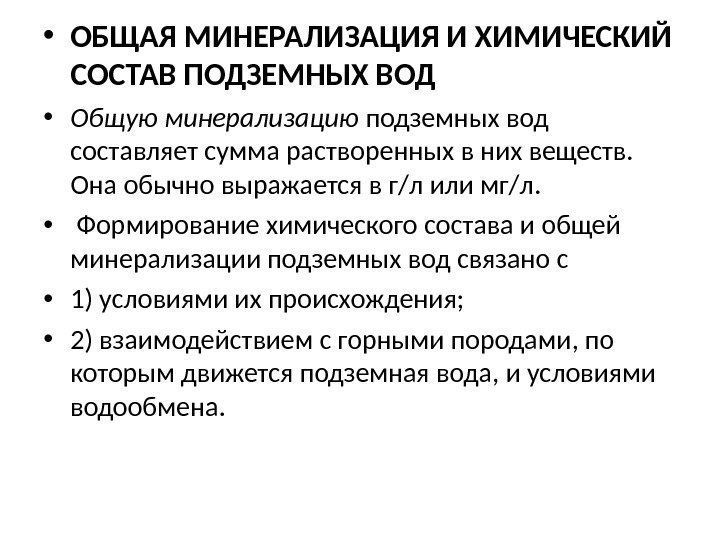 • ОБЩАЯ МИНЕРАЛИЗАЦИЯ И ХИМИЧЕСКИЙ СОСТАВ ПОДЗЕМНЫХ ВОД

• Общую минерализацию подземных вод составляет сумма растворенных в них веществ. Она обычно выражается в г/л или мг/л.

• Формирование химического состава и общей минерализации подземных вод связано с

• 1) условиями их происхождения;

• 2) взаимодействием с горными породами, по которым движется подземная вода, и условиями водообмена.